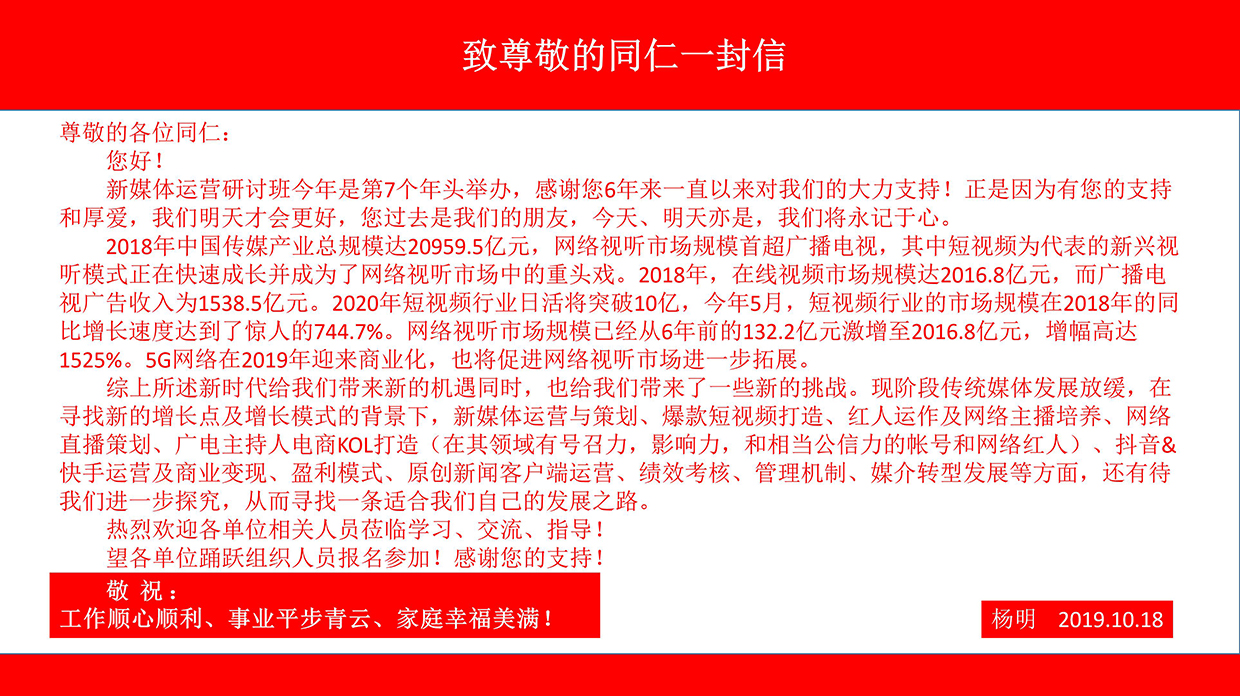 致尊敬的同仁一封信

尊敬的各位同仁：

您好！

新媒体运营研讨班今年是第7个年头举办，感谢您6年来一直以来对我们的大力支持！正是因为有您的支持和厚爱，我们明天才会更好，您过去是我们的朋友，今天、明天亦是，我们将永记于心。

2018年中国传媒产业总规模达20959.5亿元，网络视听市场规模首超广播电视，其中短视频为代表的新兴视听模式正在快速成长并成为了网络视听市场中的重头戏。2018年，在线视频市场规模达2016.8亿元，而广播电视广告收入为1538.5亿元。2020年短视频行业日活将突破10亿，今年5月，短视频行业的市场规模在2018年的同比增长速度达到了惊人的744.7%。网络视听市场规模已经从6年前的132.2亿元激增至2016.8亿元，增幅高达1525%。5G网络在2019年迎来商业化，也将促进网络视听市场进一步拓展。

综上所述新时代给我们带来新的机遇同时，也给我们带来了一些新的挑战。现阶段传统媒体发展放缓，在寻找新的增长点及增长模式的背景下，新媒体运营与策划、爆款短视频打造、红人运作及网络主播培养、网络直播策划、广电主持人电商KOL打造（在其领域有号召力，影响力，和相当公信力的帐号和网络红人）、抖音&快手运营及商业变现、盈利模式、原创新闻客户端运营、绩效考核、管理机制、媒介转型发展等方面，还有待我们进一步探究，从而寻找一条适合我们自己的发展之路。

热烈欢迎各单位相关人员莅临学习、交流、指导！

望各单位踊跃组织人员报名参加！感谢您的支持！

敬 祝：
工作顺心顺利、事业平步青云、家庭幸福美满！

杨明 2019.10.18